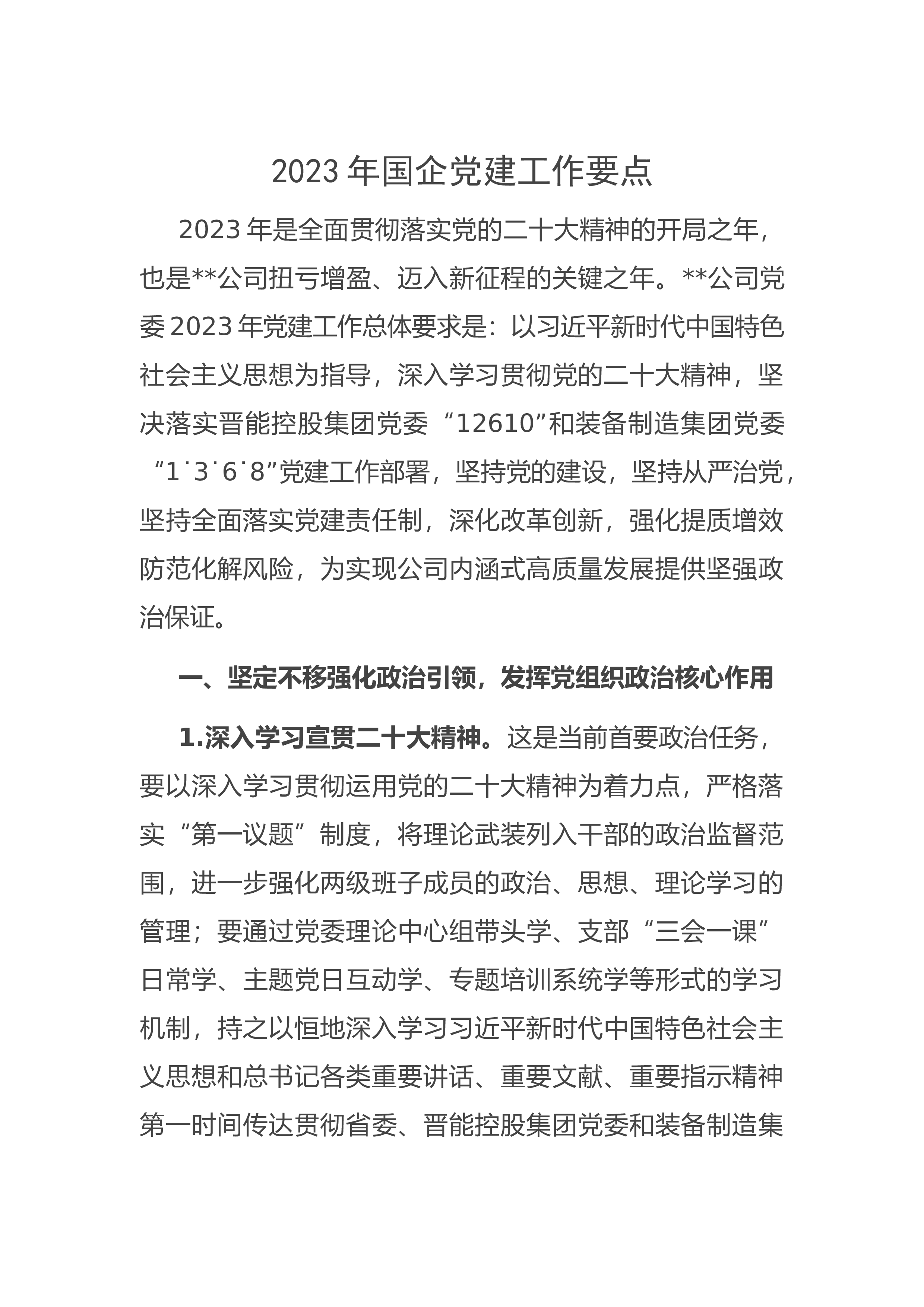 2023 年国企党建工作要点

2023 年是全面贯彻落实党的二十大精神的开局之年，也是**公司扭亏增盈、迈入新征程的关键之年。**公司党委 2023 年党建工作总体要求是：以习近平新时代中国特色社会主义思想为指导，深入学习贯彻党的二十大精神，坚决落实晋能控股集团党委“12610”和装备制造集团党委“1˙3˙6˙8”党建工作部署，坚持党的建设，坚持从严治党，坚持全面落实党建责任制，深化改革创新，强化提质增效防范化解风险，为实现公司内涵式高质量发展提供坚强政治保证。

一、坚定不移强化政治引领，发挥党组织政治核心作用

1.深入学习宣贯二十大精神。这是当前首要政治任务，要以深入学习贯彻运用党的二十大精神为着力点，严格落实“第一议题”制度，将理论武装列入干部的政治监督范围，进一步强化两级班子成员的政治、思想、理论学习的管理；要通过党委理论中心组带头学、支部“三会一课”日常学、主题党日互动学、专题培训系统学等形式的学习机制，持之以恒地深入学习习近平新时代中国特色社会主义思想和总书记各类重要讲话、重要文献、重要指示精神第一时间传达贯彻省委、晋能控股集团党委和装备制造集